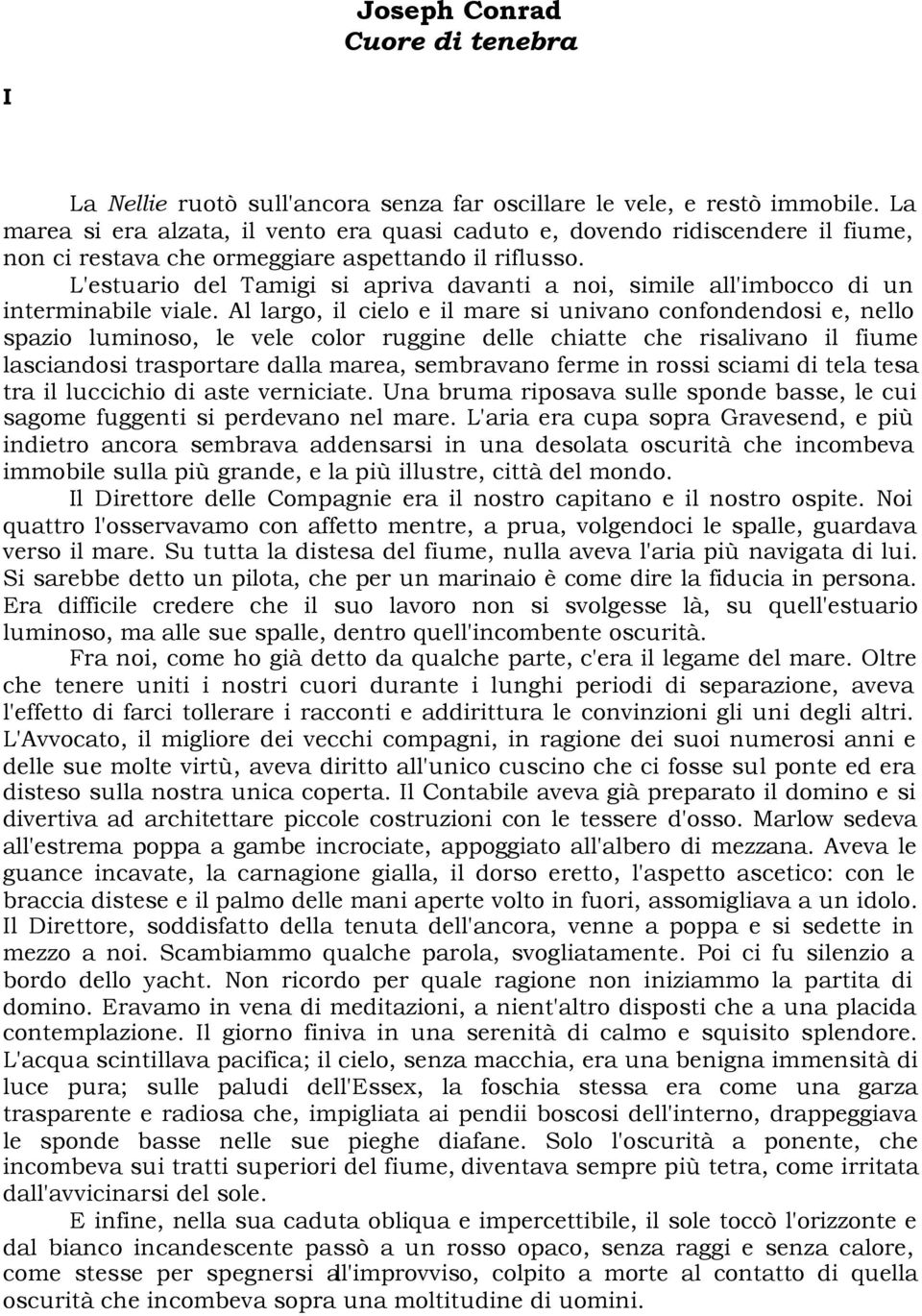 Joseph Conrad
Cuore di tenebra

I

La Nellie ruotò sull'ancora senza far oscillare le vele, e restò immobile. La marea si era alzata, il vento era quasi caduto e, dovendo ridiscendere il fiume, non ci restava che ormeggiare aspettando il riflusso.

L'estuario del Tamigi si apriva davanti a noi, simile all'imbocco di un interminabile viale. Al largo, il cielo e il mare si univano confondendosi e, nello spazio luminoso, le vele color ruggine delle chiatte che risalivano il fiume lasciandosi trasportare dalla marea, sembravano ferme in rossi sciami di tela tesa tra il luccichio di aste verniciate. Una bruma riposava sulle sponde basse, le cui sagome fuggenti si perdevano nel mare. L'aria era cupa sopra Gravesend, e più indietro ancora sembrava addensarsi in una desolata oscurità che incombeva immobile sulla più grande, e la più illustre, città del mondo.

Il Direttore delle Compagnie era il nostro capitano e il nostro ospite. Noi quattro l'osservavamo con affetto mentre, a prua, volgendoci le spalle, guardava verso il mare. Su tutta la distesa del fiume, nulla aveva l'aria più navigata di lui. Si sarebbe detto un pilota, che per un marinaio è come dire la fiducia in persona. Era difficile credere che il suo lavoro non si svolgesse là, su quell'estuario luminoso, ma alle sue spalle, dentro quell'incombente oscurità.

Fra noi, come ho già detto da qualche parte, c'era il legame del mare. Oltre che tenere uniti i nostri cuori durante i lunghi periodi di separazione, aveva l'effetto di farci tollerare i racconti e addirittura le convinzioni gli uni degli altri. L'Avvocato, il migliore dei vecchi compagni, in ragione dei suoi numerosi anni e delle sue molte virtù, aveva diritto all'unico cuscino che ci fosse sul ponte ed era disteso sulla nostra unica coperta. Il Contabile aveva già preparato il domino e si divertiva ad architettare piccole costruzioni con le tessere d'osso. Marlow sedeva all'estrema poppa a gambe incrociate, appoggiato all'albero di mezzana. Aveva le guance incavate, la carnagione gialla, il dorso eretto, l'aspetto ascetico: con le braccia distese e il palmo delle mani aperte volto in fuori, assomigliava a un idolo. Il Direttore, soddisfatto della tenuta dell'ancora, venne a poppa e si sedette in mezzo a noi. Scambiammo qualche parola, svogliatamente. Poi ci fu silenzio a bordo dello yacht. Non ricordo per quale ragione non iniziammo la partita di domino. Eravamo in vena di meditazioni, a nient'altro disposti che a una placida contemplazione. Il giorno finiva in una serenità di calmo e squisito splendore. L'acqua scintillava pacifica; il cielo, senza macchia, era una benigna immensità di luce pura; sulle paludi dell'Essex, la foschia stessa era come una garza trasparente e radiosa che, impigliata ai pendii boscosi dell'interno, drappeggiava le sponde basse nelle sue pieghe diafane. Solo l'oscurità a ponente, che incombeva sui tratti superiori del fiume, diventava sempre più tetra, come irritata dall'avvicinarsi del sole.

E infine, nella sua caduta obliqua e impercettibile, il sole toccò l'orizzonte e dal bianco incandescente passò a un rosso opaco, senza raggi e senza calore, come stesse per spegnersi all'improvviso, colpito a morte al contatto di quella oscurità che incombeva sopra una moltitudine di uomini.